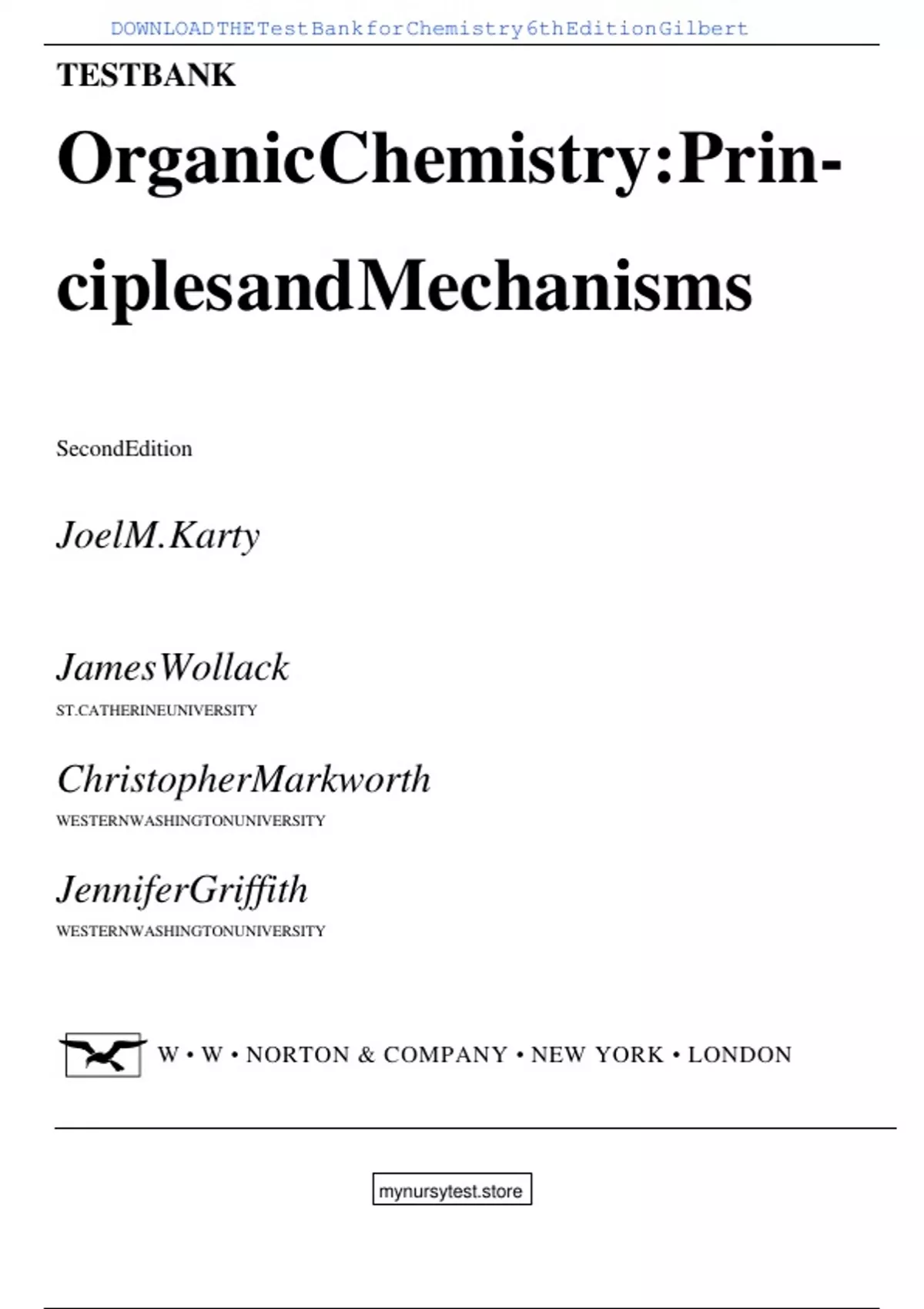 DOWNLOADTHETestBankforChemistry6thEditionGilbert

TESTBANK

OrganicChemistry:PrinciplesandMechanisms

SecondEdition

JoelM.Karty

JamesWollack
ST.CATHERINEUNIVERSITY

ChristopherMarkworth
WESTERNWASHINGTONUNIVERSITY

JenniferGriffith
WESTERNWASHINGTONUNIVERSITY

W • W • NORTON & COMPANY • NEW YORK • LONDON

mynursytest.store